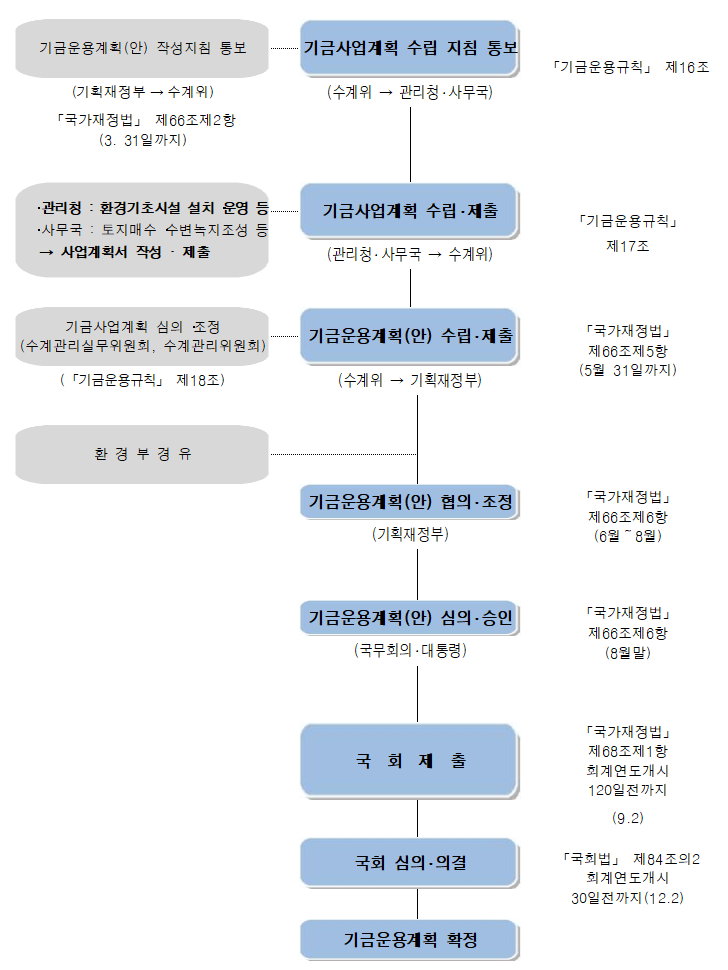 기금운용계획(안) 작성지침 통보

(기획재정부 → 수계위)

「국가재정법」 제66조제2항 (3. 31일까지)

기금사업계획 수립 지침 통보

(수계위 → 관리청·사무국)

「기금운용규칙」 제16조

·관리청 : 환경기초시설 설치 운영 등
·사무국 : 토지매수 수변녹지조성 등
→ 사업계획서 작성 · 제출

기금사업계획 수립·제출

(관리청·사무국 → 수계위)

「기금운용규칙」 제17조

기금사업계획 심의 ·조정 (수계관리실무위원회, 수계관리위원회)

(「기금운용규칙」 제18조)

기금운용계획(안) 수립·제출

(수계위 → 기획재정부)

「국가재정법」 제66조제5항 (5월 31일까지)

환 경 부 경 유

기금운용계획(안) 협의·조정

(기획재정부)

「국가재정법」 제66조제6항 (6월 ~ 8월)

기금운용계획(안) 심의·승인

(국무회의·대통령)

「국가재정법」 제66조제6항 (8월말)

국 회 제 출

「국가재정법」 제68조제1항 회계연도개시 120일전까지 (9.2)

국회 심의·의결

「국회법」 제84조의2 회계연도개시 30일전까지(12.2)

기금운용계획 확정